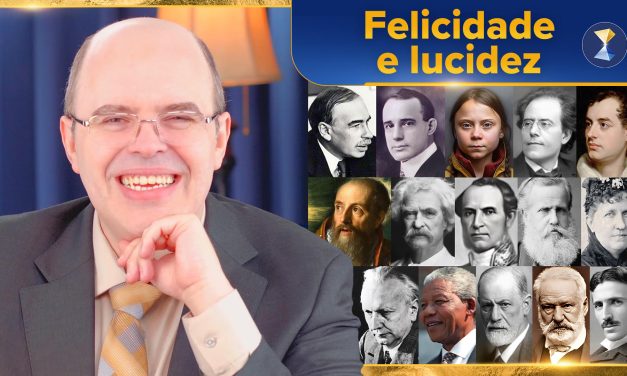 Felicidade
e lucidez